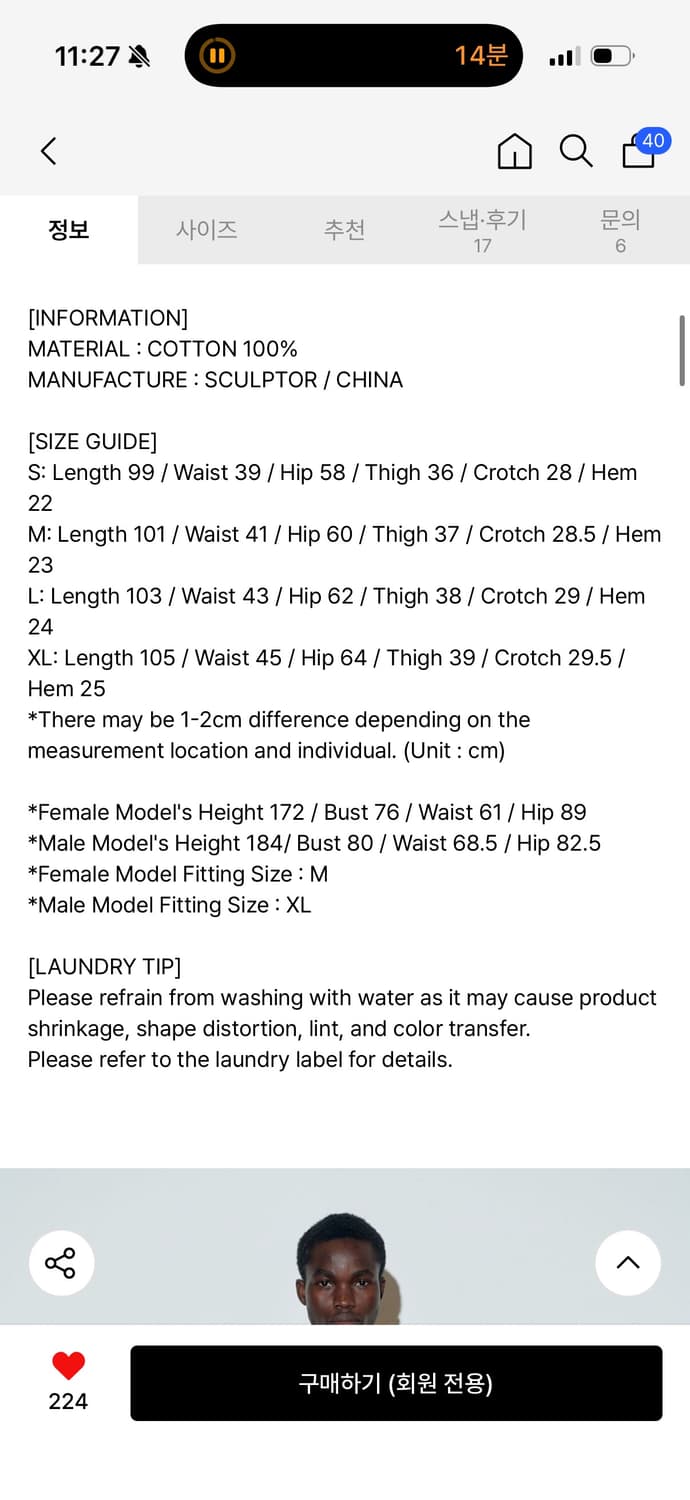 11:27

14분

40

정보 사이즈 추천 스냅·후기 17 문의 6

[INFORMATION]
MATERIAL : COTTON 100%
MANUFACTURE : SCULPTOR / CHINA

[SIZE GUIDE]
S: Length 99 / Waist 39 / Hip 58 / Thigh 36 / Crotch 28 / Hem 22
M: Length 101 / Waist 41 / Hip 60 / Thigh 37 / Crotch 28.5 / Hem 23
L: Length 103 / Waist 43 / Hip 62 / Thigh 38 / Crotch 29 / Hem 24
XL: Length 105 / Waist 45 / Hip 64 / Thigh 39 / Crotch 29.5 / Hem 25
*There may be 1-2cm difference depending on the measurement location and individual. (Unit : cm)

*Female Model's Height 172 / Bust 76 / Waist 61 / Hip 89
*Male Model's Height 184/ Bust 80 / Waist 68.5 / Hip 82.5
*Female Model Fitting Size : M
*Male Model Fitting Size : XL

[LAUNDRY TIP]
Please refrain from washing with water as it may cause product shrinkage, shape distortion, lint, and color transfer.
Please refer to the laundry label for details.

224

구매하기 (회원 전용)